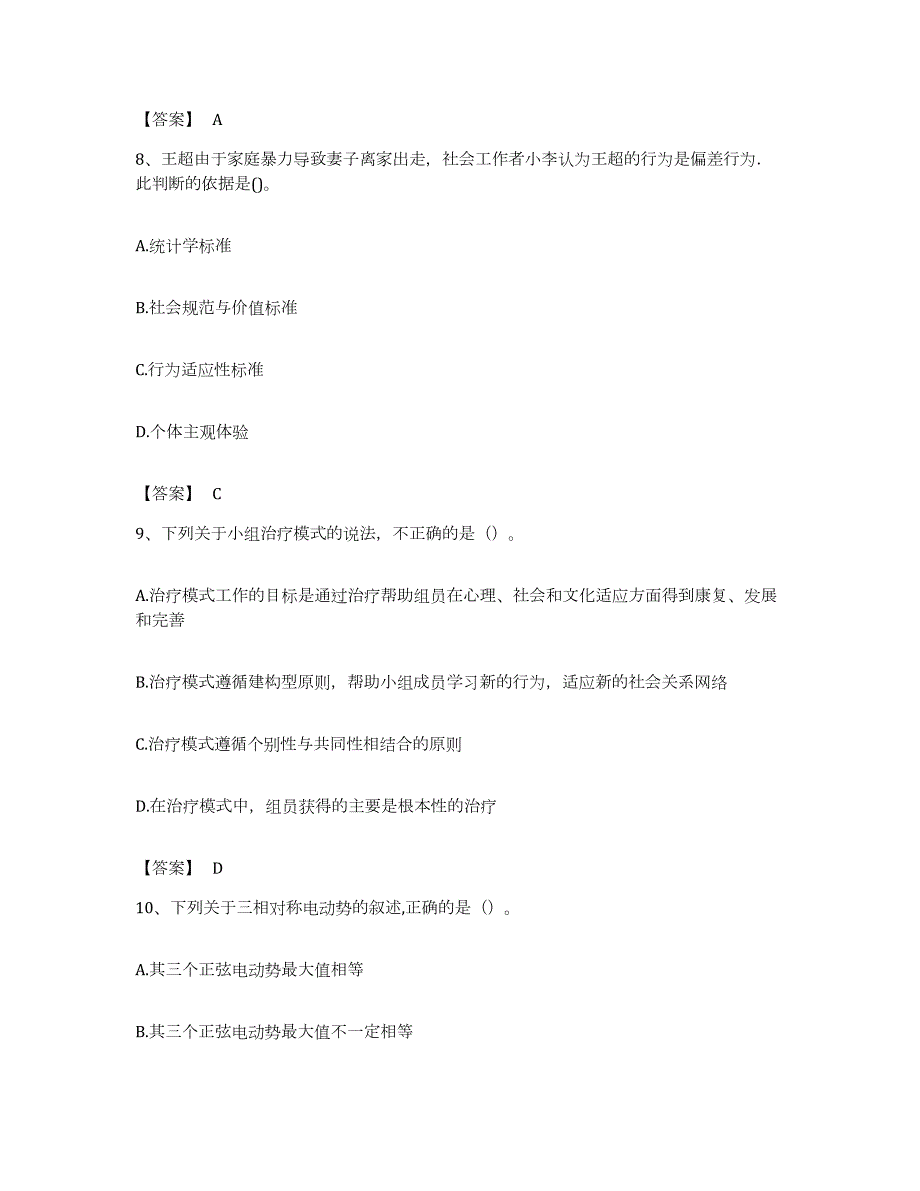 【答案】 A

8、王超由于家庭暴力导致妻子离家出走，社会工作者小李认为王超的行为是偏差行为.此判断的依据是()。

A.统计学标准

B.社会规范与价值标准

C.行为适应性标准

D.个体主观体验

【答案】 C

9、下列关于小组治疗模式的说法，不正确的是（）。

A.治疗模式工作的目标是通过治疗帮助组员在心理、社会和文化适应方面得到康复、发展和完善

B.治疗模式遵循建构型原则，帮助小组成员学习新的行为，适应新的社会关系网络

C.治疗模式遵循个别性与共同性相结合的原则

D.在治疗模式中，组员获得的主要是根本性的治疗

【答案】 D

10、下列关于三相对称电动势的叙述,正确的是（）。

A.其三个正弦电动势最大值相等

B.其三个正弦电动势最大值不一定相等